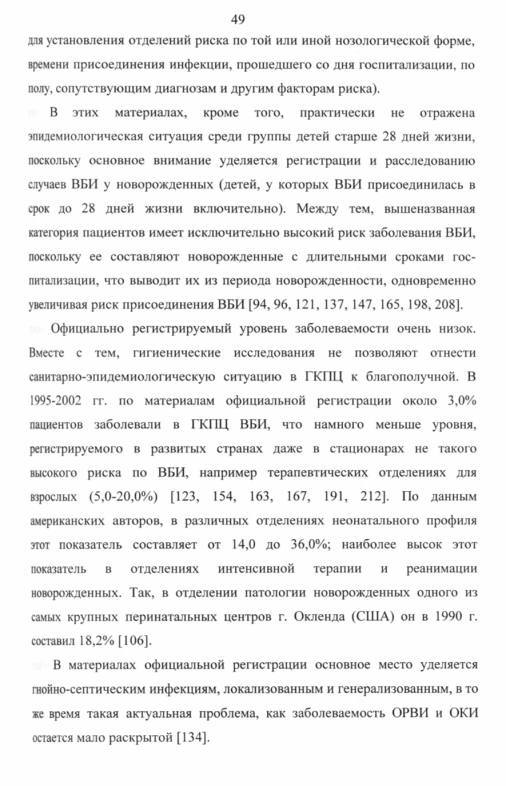 49

для установления отделений риска по той или иной нозологической форме, времени присоединения инфекции, прошедшего со дня госпитализации, по полу, сопутствующим диагнозам и другим факторам риска).

В этих материалах, кроме того, практически не отражена эпидемиологическая ситуация среди группы детей старше 28 дней жизни, поскольку основное внимание уделяется регистрации и расследованию случаев ВБИ у новорожденных (детей, у которых ВБИ присоединилась в срок до 28 дней жизни включительно). Между тем, вышеназванная категория пациентов имеет исключительно высокий риск заболевания ВБИ, поскольку ее составляют новорожденные с длительными сроками госпитализации, что выводит их из периода новорожденности, одновременно увеличивая риск присоединения ВБИ [94, 96, 121, 137, 147, 165, 198, 208].

Официально регистрируемый уровень заболеваемости очень низок. Вместе с тем, гигиенические исследования не позволяют отнести санитарно-эпидемиологическую ситуацию в ГКПЦ к благополучной. В 1995-2002 гг. по материалам официальной регистрации около 3,0% пациентов заболевали в ГКПЦ ВБИ, что намного меньше уровня, регистрируемого в развитых странах даже в стационарах не такого высокого риска по ВБИ, например терапевтических отделениях для взрослых (5,0-20,0%) [123, 154, 163, 167, 191, 212]. По данным американских авторов, в различных отделениях неонатального профиля этот показатель составляет от 14,0 до 36,0%; наиболее высок этот показатель в отделениях интенсивной терапии и реанимации новорожденных. Так, в отделении патологии новорожденных одного из самых крупных перинатальных центров г. Окленда (США) он в 1990 г. составил 18,2% [106].

В материалах официальной регистрации основное место уделяется гнойно-септическим инфекциям, локализованным и генерализованным, в то же время такая актуальная проблема, как заболеваемость ОРВИ и ОКИ остается мало раскрытой [134].